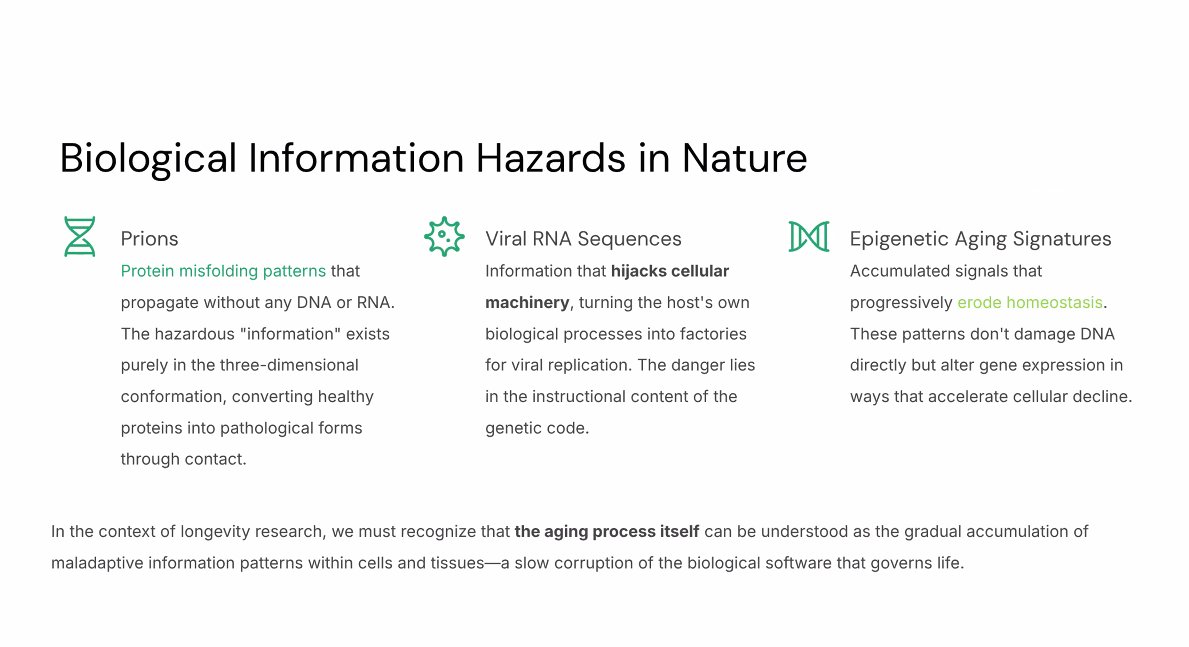 Biological Information Hazards in Nature

Prions

Protein misfolding patterns that propagate without any DNA or RNA. The hazardous "information" exists purely in the three-dimensional conformation, converting healthy proteins into pathological forms through contact.

Viral RNA Sequences

Information that hijacks cellular machinery, turning the host's own biological processes into factories for viral replication. The danger lies in the instructional content of the genetic code.

Epigenetic Aging Signatures

Accumulated signals that progressively erode homeostasis. These patterns don't damage DNA directly but alter gene expression in ways that accelerate cellular decline.

In the context of longevity research, we must recognize that the aging process itself can be understood as the gradual accumulation of maladaptive information patterns within cells and tissues—a slow corruption of the biological software that governs life.